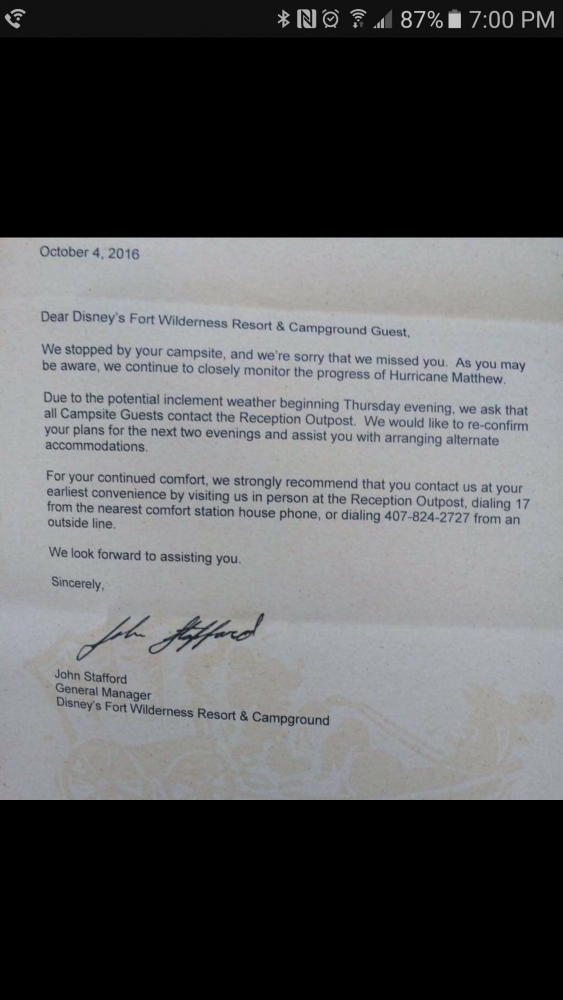 87% 7:00 PM

October 4, 2016

Dear Disney's Fort Wilderness Resort & Campground Guest,

We stopped by your campsite, and we're sorry that we missed you. As you may be aware, we continue to closely monitor the progress of Hurricane Matthew.

Due to the potential inclement weather beginning Thursday evening, we ask that all Campsite Guests contact the Reception Outpost. We would like to re-confirm your plans for the next two evenings and assist you with arranging alternate accommodations.

For your continued comfort, we strongly recommend that you contact us at your earliest convenience by visiting us in person at the Reception Outpost, dialing 17 from the nearest comfort station house phone, or dialing 407-824-2727 from an outside line.

We look forward to assisting you.

Sincerely,

John Stafford

John Stafford
General Manager
Disney's Fort Wilderness Resort & Campground